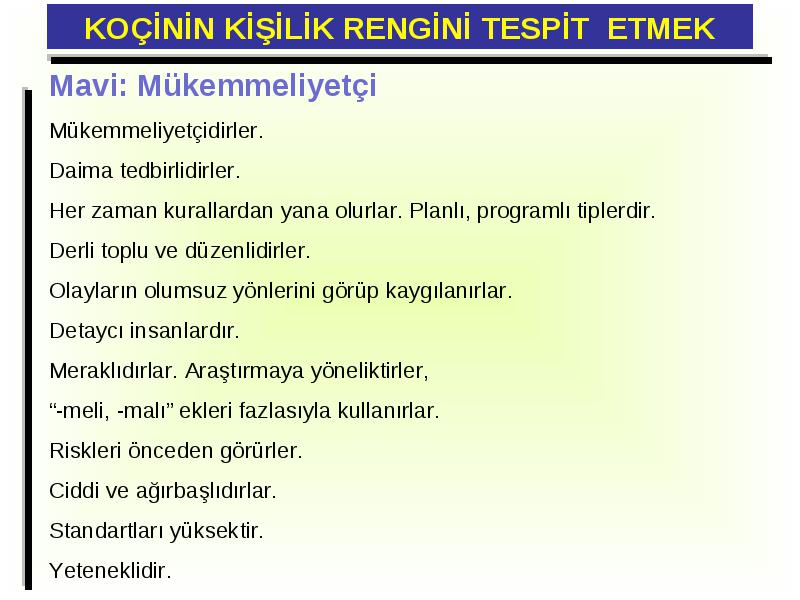 KOÇİNİN KİŞİLİK RENGİNİ TESPİT ETMEK

Mavi: Mükemmeliyetçi

Mükemmeliyetçidirler.

Daima tedbirlidirler.

Her zaman kurallardan yana olurlar. Planlı, programlı tiplerdir.

Derli toplu ve düzenlidirler.

Olayların olumsuz yönlerini görüp kaygılanırlar.

Detaycı insanlardır.

Meraklıdırlar. Araştırmaya yöneliktirler,

“-meli, -malı” ekleri fazlasıyla kullanırlar.

Riskleri önceden görürler.

Ciddi ve ağırbaşlıdırlar.

Standartları yüksektir.

Yeteneklidir.